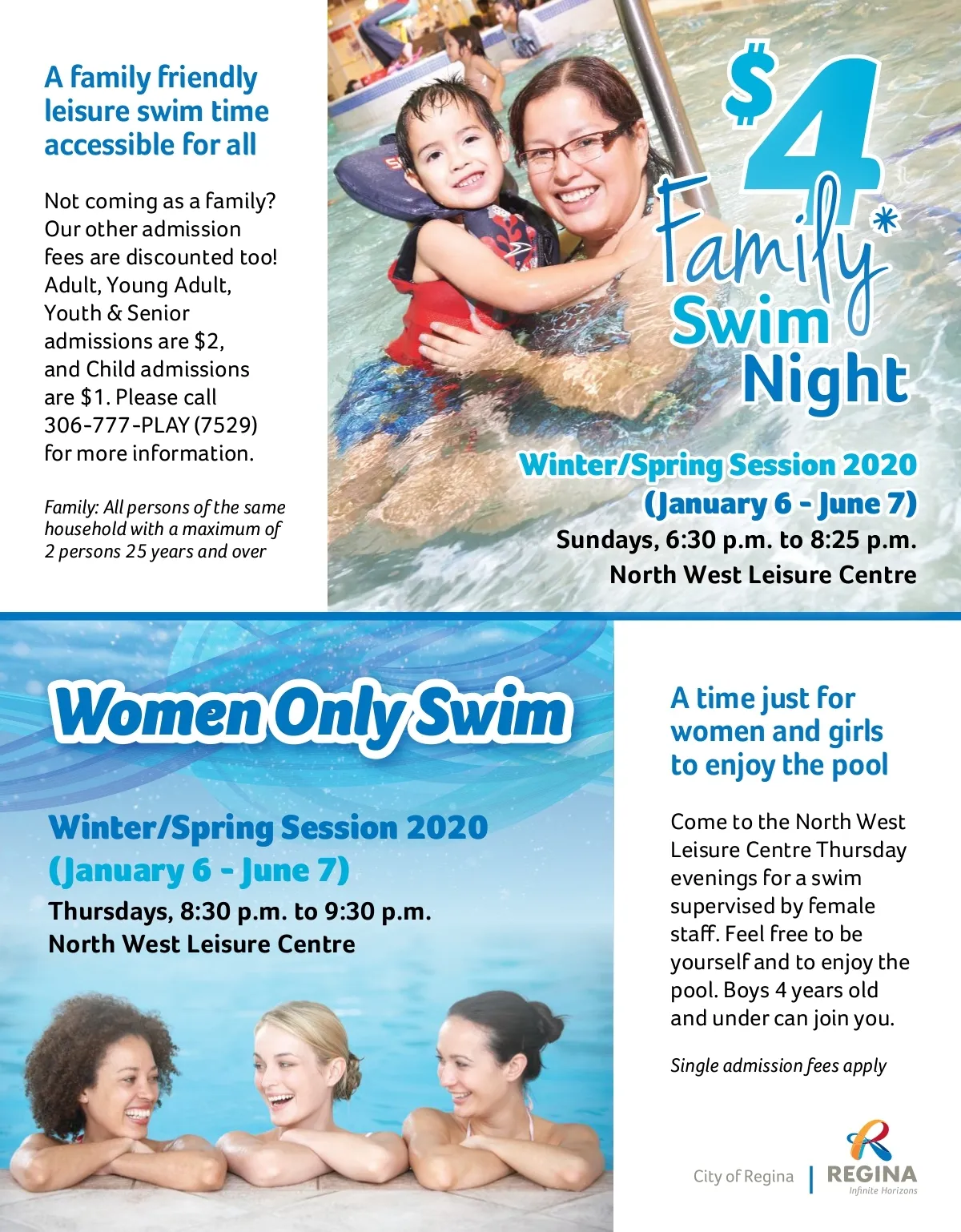 A family friendly leisure swim time accessible for all

Not coming as a family? Our other admission fees are discounted too! Adult, Young Adult, Youth & Senior admissions are $2, and Child admissions are $1. Please call 306-777-PLAY (7529) for more information.

Family: All persons of the same household with a maximum of 2 persons 25 years and over

$4 Family* Swim Night

Winter/Spring Session 2020
(January 6 - June 7)
Sundays, 6:30 p.m. to 8:25 p.m.
North West Leisure Centre

Women Only Swim

Winter/Spring Session 2020
(January 6 - June 7)
Thursdays, 8:30 p.m. to 9:30 p.m.
North West Leisure Centre

A time just for women and girls to enjoy the pool

Come to the North West Leisure Centre Thursday evenings for a swim supervised by female staff. Feel free to be yourself and to enjoy the pool. Boys 4 years old and under can join you.

Single admission fees apply

City of Regina
REGINA
Infinite Horizons